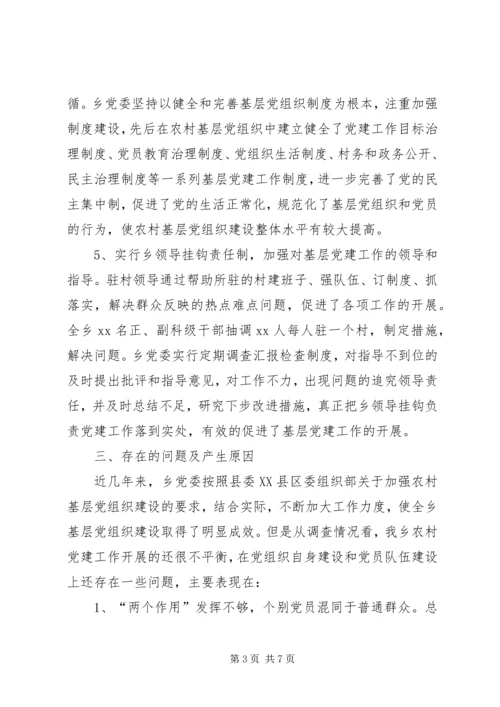 循。乡党委坚持以健全和完善基层党组织制度为根本，注重加强制度建设，先后在农村基层党组织中建立健全了党建工作目标治理制度、党员教育治理制度、党组织生活制度、村务和政务公开、民主治理制度等一系列基层党建工作制度，进一步完善了党的民主集中制，促进了党的生活正常化，规范化了基层党组织和党员的行为，使农村基层党组织建设整体水平有较大提高。

5、实行乡领导挂钩责任制，加强对基层党建工作的领导和指导。驻村领导通过帮助所驻的村建班子、强队伍、订制度、抓落实，解决群众反映的热点难点问题，促进了各项工作的开展。全乡 xx 名正、副科级干部抽调 xx 人每人驻一个村，制定措施，解决问题。乡党委实行定期调查汇报检查制度，对指导不到位的及时提出批评和指导意见，对工作不力，出现问题的追究领导责任，并及时总结不足，研究下步改进措施，真正把乡领导挂钩负责党建工作落到实处，有效的促进了基层党建工作的开展。

三、存在的问题及产生原因

近几年来，乡党委按照县委 XX 县区委组织部关于加强农村基层党组织建设的要求，结合实际，不断加大工作力度，使全乡基层党组织建设取得了明显成效。但是从调查情况看，我乡农村党建工作开展的还很不平衡，在党组织自身建设和党员队伍建设上还存在一些问题，主要表现在：

1、“两个作用”发挥不够，个别党员混同于普通群众。总

第 3 页 共 7 页